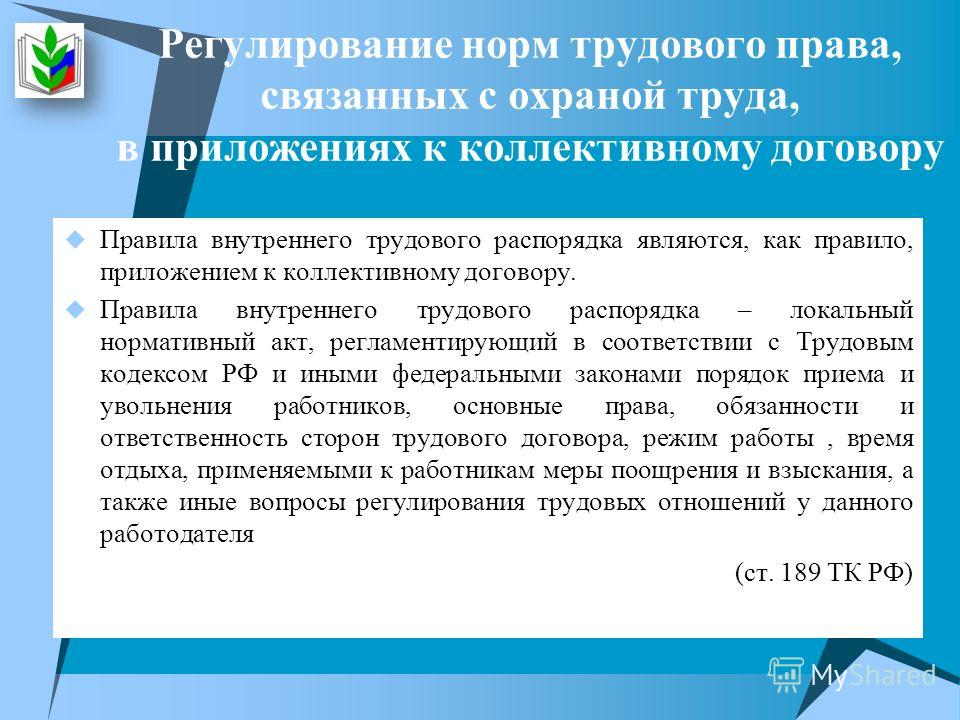 Регулирование норм трудового права, связанных с охраной труда, в приложениях к коллективному договору

Правила внутреннего трудового распорядка являются, как правило, приложением к коллективному договору.

Правила внутреннего трудового распорядка – локальный нормативный акт, регламентирующий в соответствии с Трудовым кодексом РФ и иными федеральными законами порядок приема и увольнения работников, основные права, обязанности и ответственность сторон трудового договора, режим работы , время отдыха, применяемыми к работникам меры поощрения и взыскания, а также иные вопросы регулирования трудовых отношений у данного работодателя

(ст. 189 ТК РФ)

MyShared